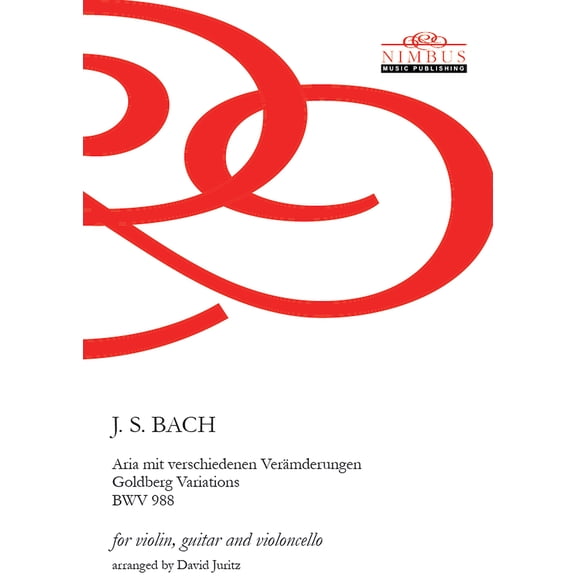 NIMBUS
MUSIC PUBLISHING

J. S. BACH

Aria mit verschiedenen Verämderungen
Goldberg Variations
BWV 988

for violin, guitar and violoncello

arranged by David Juritz